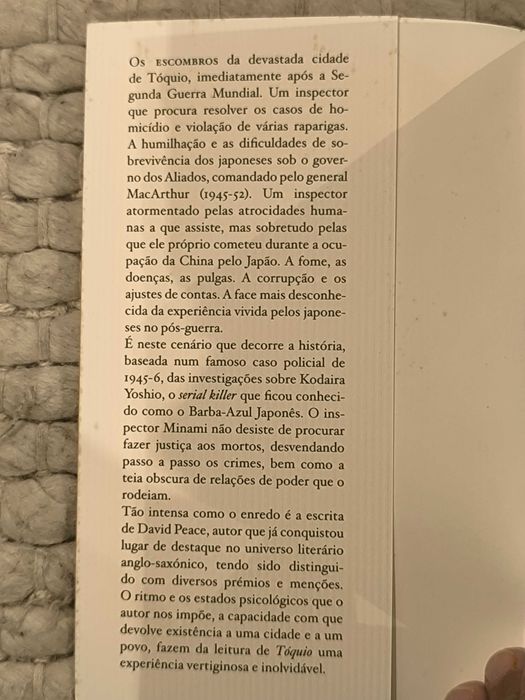 Os ESCOMBROS da devastada cidade de Tóquio, imediatamente após a Segunda Guerra Mundial. Um inspector que procura resolver os casos de homicídio e violação de várias raparigas. A humilhação e as dificuldades de sobrevivência dos japoneses sob o governo dos Aliados, comandado pelo general MacArthur (1945-52). Um inspector atormentado pelas atrocidades humanas a que assiste, mas sobretudo pelas que ele próprio cometeu durante a ocupação da China pelo Japão. A fome, as doenças, as pulgas. A corrupção e os ajustes de contas. A face mais desconhecida da experiência vivida pelos japoneses no pós-guerra.
É neste cenário que decorre a história, baseada num famoso caso policial de 1945-6, das investigações sobre Kodaira Yoshio, o serial killer que ficou conhecido como o Barba-Azul Japonês. O inspector Minami não desiste de procurar fazer justiça aos mortos, desvendando passo a passo os crimes, bem como a teia obscura de relações de poder que o rodeiam.
Tão intensa como o enredo é a escrita de David Peace, autor que já conquistou lugar de destaque no universo literário anglo-saxónico, tendo sido distinguido com diversos prémios e menções. O ritmo e os estados psicológicos que o autor nos impõe, a capacidade com que devolve existência a uma cidade e a um povo, fazem da leitura de Tóquio uma experiência vertiginosa e inolvidável.